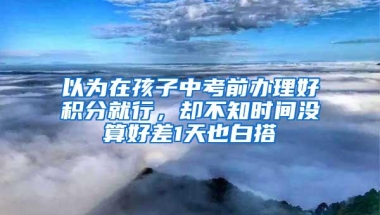 以为在孩子中考前办理好积分就行，却不知时间没算好差1天也白搭